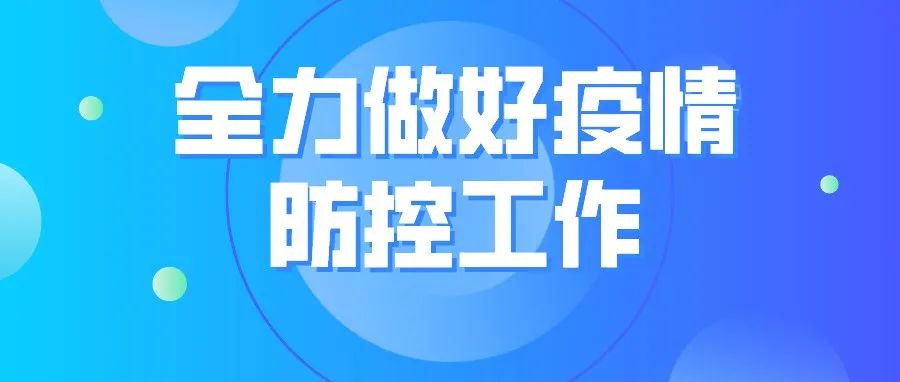 全力做好疫情
防控工作